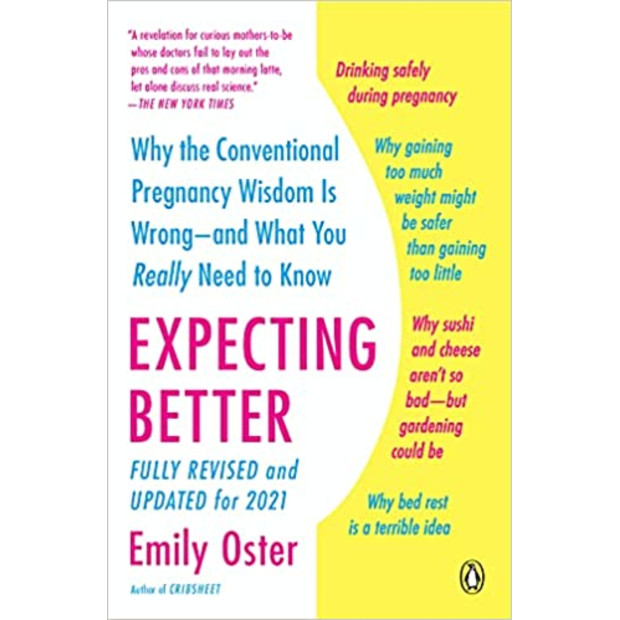 "A revelation for curious mothers-to-be whose doctors fail to lay out the pros and cons of that morning latte, let alone discuss real science."
—THE NEW YORK TIMES

Why the Conventional Pregnancy Wisdom Is Wrong—and What You Really Need to Know

EXPECTING BETTER

FULLY REVISED and UPDATED for 2021

Emily Oster

Author of CRIBSHEET

Drinking safely during pregnancy

Why gaining too much weight might be safer than gaining too little

Why sushi and cheese aren't so bad—but gardening could be

Why bed rest is a terrible idea